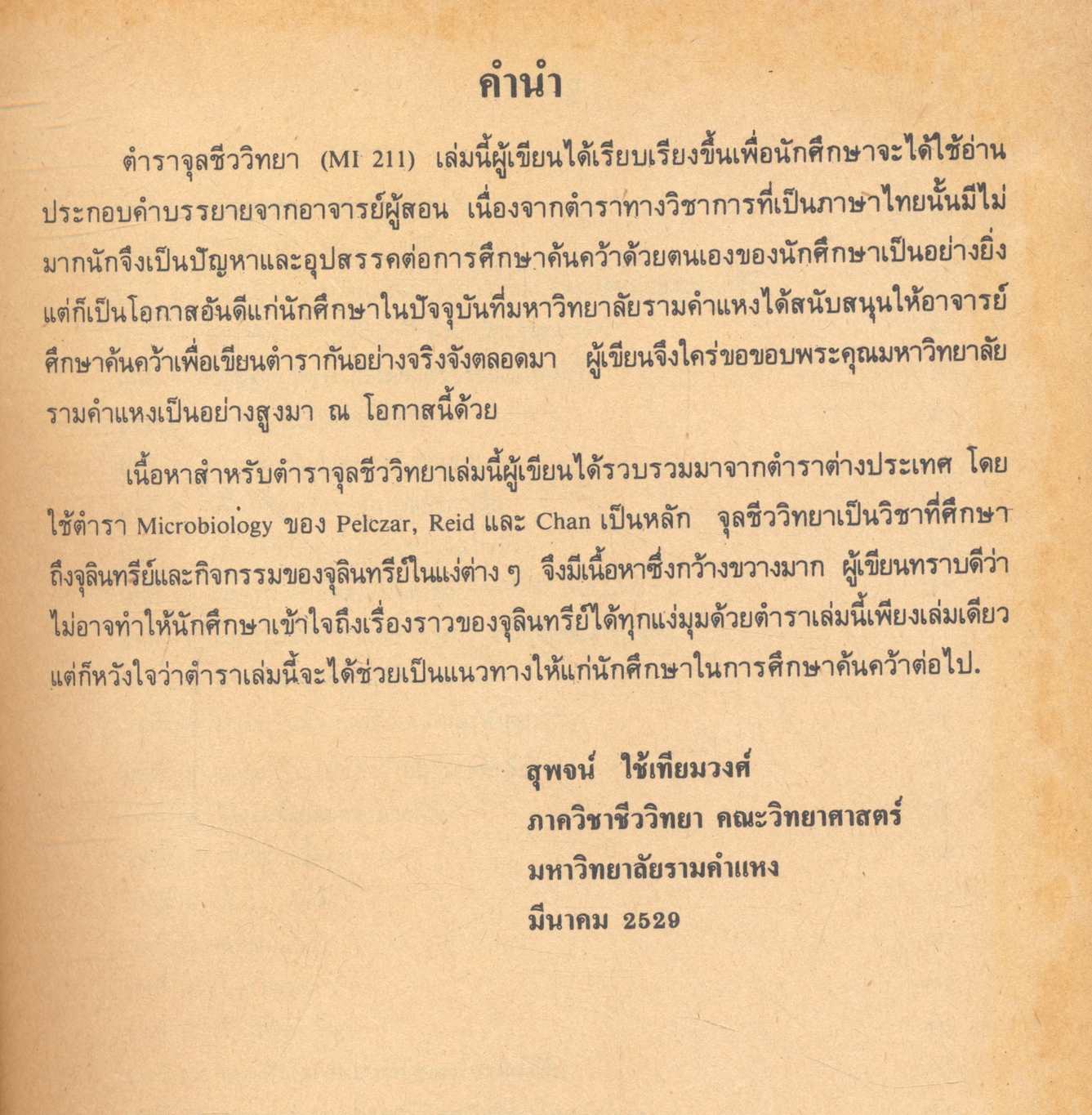 คำนำ

ตำราจุลชีววิทยา (MI 211) เล่มนี้ผู้เขียนได้เรียบเรียงขึ้นเพื่อนักศึกษาจะได้ใช้อ่านประกอบคำบรรยายจากอาจารย์ผู้สอน เนื่องจากตำราทางวิชาการที่เป็นภาษาไทยนั้นมีไม่มากนักจึงเป็นปัญหาและอุปสรรคต่อการศึกษาค้นคว้าด้วยตนเองของนักศึกษาเป็นอย่างยิ่ง แต่ก็เป็นโอกาสอันดีแก่นักศึกษาในปัจจุบันที่มหาวิทยาลัยรามคำแหงได้สนับสนุนให้อาจารย์ศึกษาค้นคว้าเพื่อเขียนตำรากันอย่างจริงจังตลอดมา ผู้เขียนจึงใคร่ขอขอบพระคุณมหาวิทยาลัยรามคำแหงเป็นอย่างสูงมา ณ โอกาสนี้ด้วย

เนื้อหาสำหรับตำราจุลชีววิทยาเล่มนี้ผู้เขียนได้รวบรวมมาจากตำราต่างประเทศ โดยใช้ตำรา Microbiology ของ Pelczar, Reid และ Chan เป็นหลัก จุลชีววิทยาเป็นวิชาที่ศึกษาถึงจุลินทรีย์และกิจกรรมของจุลินทรีย์ในแง่ต่าง ๆ จึงมีเนื้อหาซึ่งกว้างขวางมาก ผู้เขียนทราบดีว่าไม่อาจทำให้นักศึกษาเข้าใจถึงเรื่องราวของจุลินทรีย์ได้ทุกแง่มุมด้วยตำราเล่มนี้เพียงเล่มเดียว แต่ก็หวังใจว่าตำราเล่มนี้จะได้ช่วยเป็นแนวทางให้แก่นักศึกษาในการศึกษาค้นคว้าต่อไป.

สุพจน์ ใช้เทียมวงศ์
ภาควิชาชีววิทยา คณะวิทยาศาสตร์
มหาวิทยาลัยรามคำแหง
มีนาคม 2529